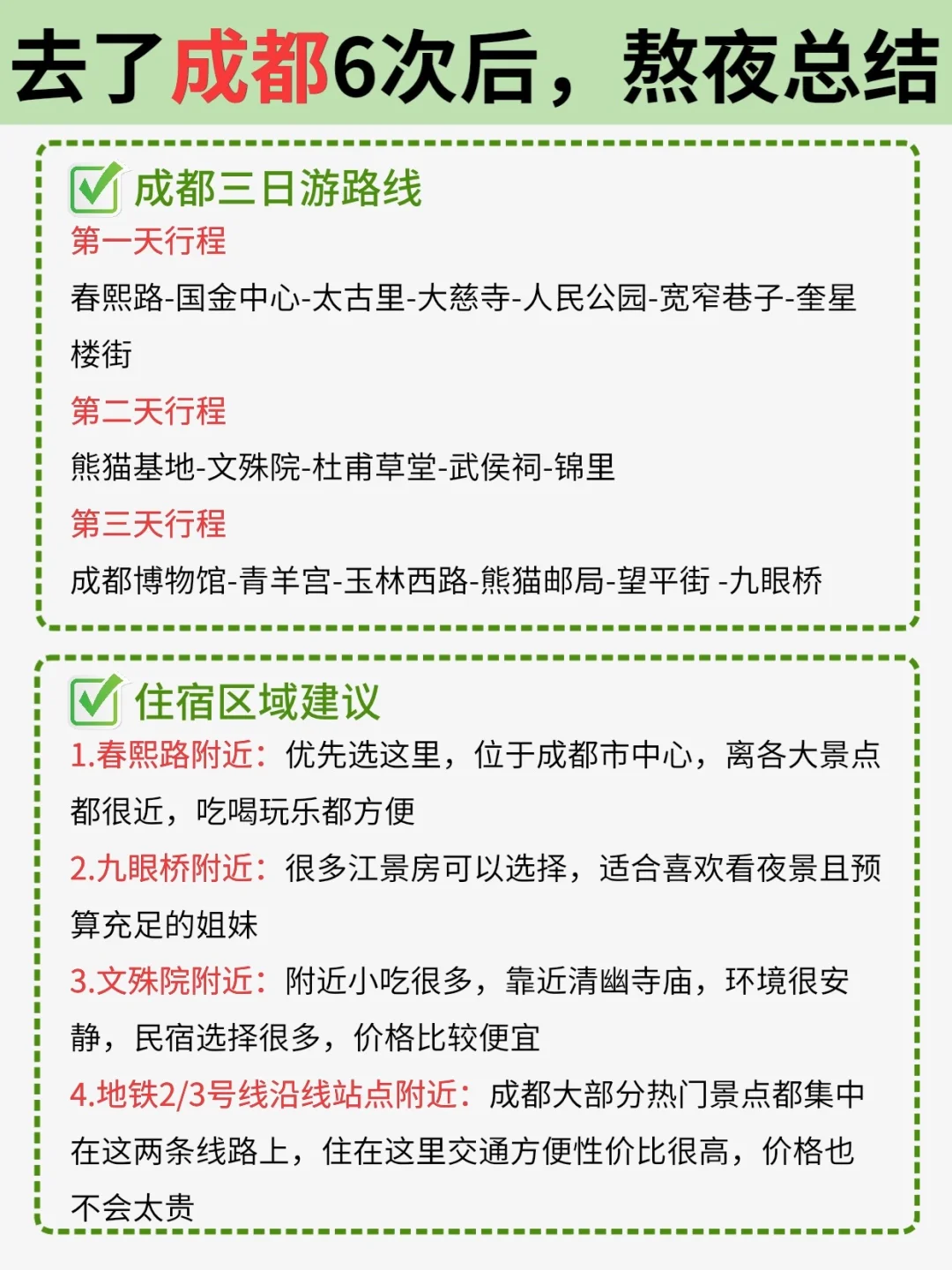 去了成都6次后，熬夜总结

成都三日游路线

第一天行程

春熙路-国金中心-太古里-大慈寺-人民公园-宽窄巷子-奎星楼街

第二天行程

熊猫基地-文殊院-杜甫草堂-武侯祠-锦里

第三天行程

成都博物馆-青羊宫-玉林西路-熊猫邮局-望平街 -九眼桥

住宿区域建议

1.春熙路附近：优先选这里，位于成都市中心，离各大景点都很近，吃喝玩乐都方便

2.九眼桥附近：很多江景房可以选择，适合喜欢看夜景且预算充足的姐妹

3.文殊院附近：附近小吃很多，靠近清幽寺庙，环境很安静，民宿选择很多，价格比较便宜

4.地铁2/3号线沿线站点附近：成都大部分热门景点都集中在这两条线路上，住在这里交通方便性价比很高，价格也不会太贵